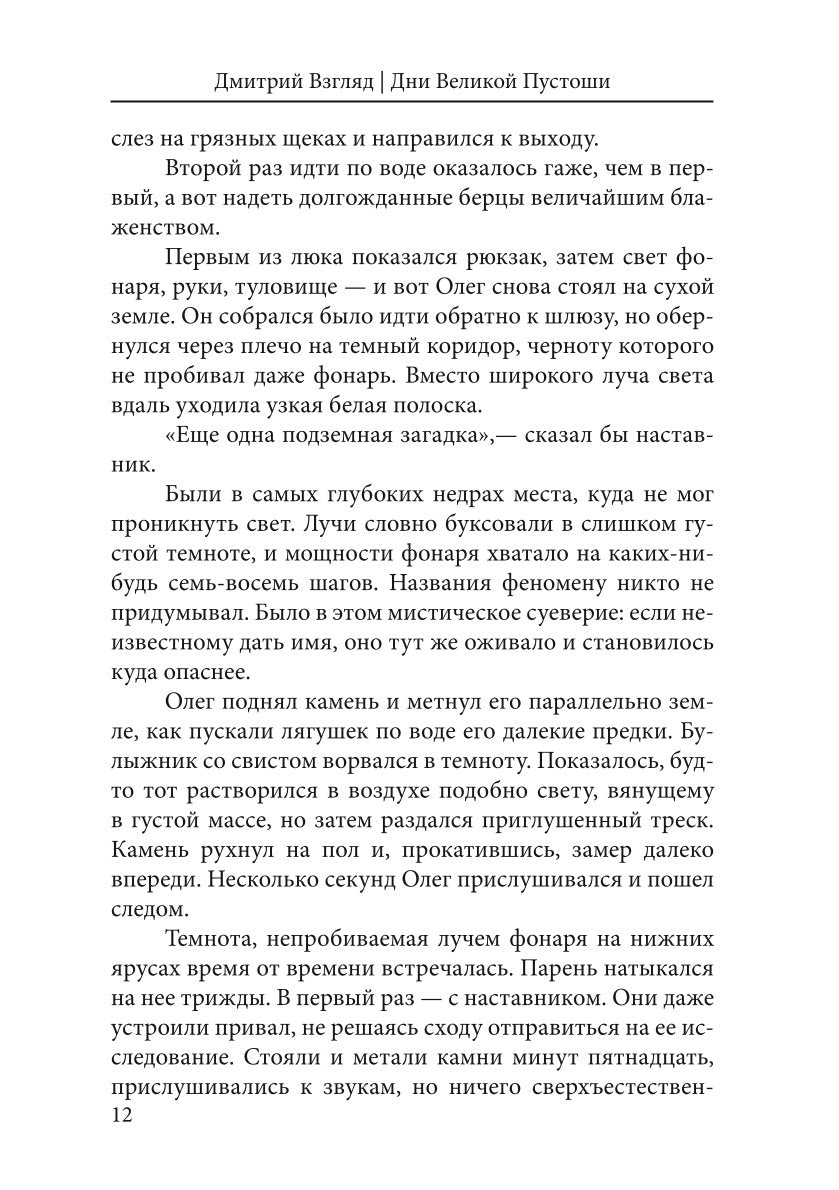 Дмитрий Взгляд | Дни Великой Пустоши

слез на грязных щеках и направился к выходу.

Второй раз идти по воде оказалось гаже, чем в первый, а вот надеть долгожданные берцы величайшим блаженством.

Первым из люка показался рюкзак, затем свет фонаря, руки, туловище — и вот Олег снова стоял на сухой земле. Он собрался было идти обратно к шлюзу, но обернулся через плечо на темный коридор, черноту которого не пробивал даже фонарь. Вместо широкого луча света вдаль уходила узкая белая полоска.

«Еще одна подземная загадка»,— сказал бы наставник.

Были в самых глубоких недрах места, куда не мог проникнуть свет. Лучи словно буксовали в слишком густой темноте, и мощности фонаря хватало на каких-нибудь семь-восемь шагов. Названия феномену никто не придумывал. Было в этом мистическое суеверие: если неизвестному дать имя, оно тут же оживало и становилось куда опаснее.

Олег поднял камень и метнул его параллельно земле, как пускали лягушек по воде его далекие предки. Булыжник со свистом ворвался в темноту. Показалось, будто тот растворился в воздухе подобно свету, вянущему в густой массе, но затем раздался приглушенный треск. Камень рухнул на пол и, прокатившись, замер далеко впереди. Несколько секунд Олег прислушивался и пошел следом.

Темнота, непробиваемая лучем фонаря на нижних ярусах время от времени встречалась. Парень натыкался на нее трижды. В первый раз — с наставником. Они даже устроили привал, не решаясь сходу отправиться на ее исследование. Стояли и метали камни минут пятнадцать, прислушивались к звукам, но ничего сверхъестествен-
12